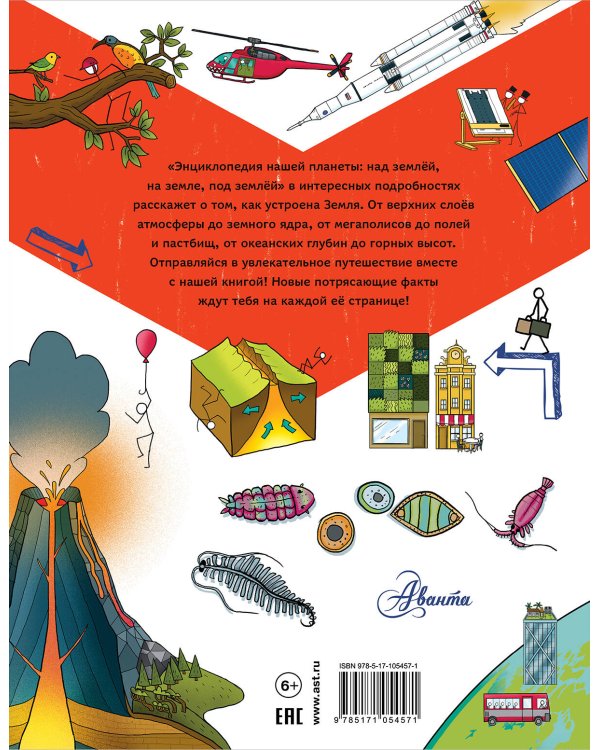 «Энциклопедия нашей планеты: над землёй, на земле, под землёй» в интересных подробностях расскажет о том, как устроена Земля. От верхних слоёв атмосферы до земного ядра, от мегаполисов до полей и пастбищ, от океанских глубин до горных высот. Отправляйся в увлекательное путешествие вместе с нашей книгой! Новые потрясающие факты ждут тебя на каждой её странице!

Аванта

6+

EAC

www.ast.ru

ISBN 978-5-17-105457-1

9 785171 054571